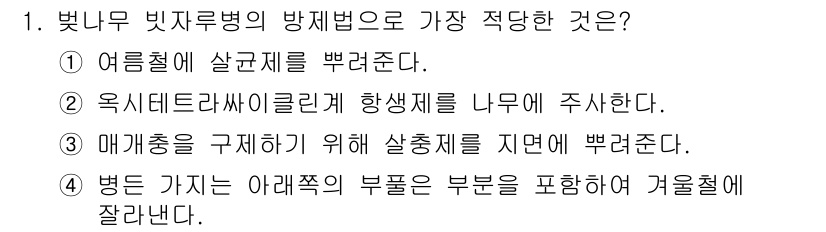 1. 벚나무 빗자루병의 방제법으로 가장 적당한 것은?

① 여름철에 살균제를 뿌려준다.

② 옥시테트라싸이클린계 항생제를 나무에 주사한다.

③ 매개충을 구제하기 위해 살충제를 지면에 뿌려준다.

④ 병든 가지는 아래쪽의 부풀은 부분을 포함하여 겨울철에 잘라낸다.